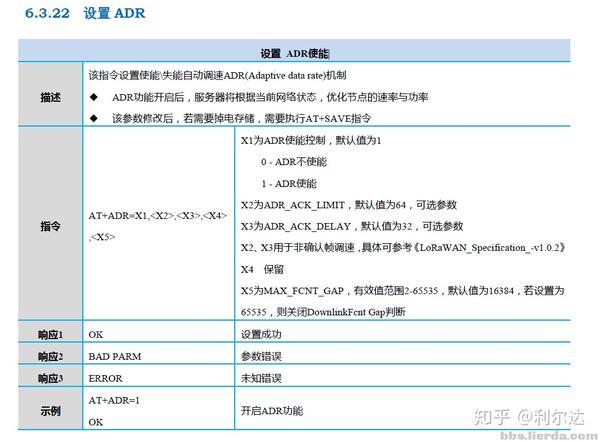 6.3.22 设置 ADR

| 设置 ADR使能 | | |
|---|---|---|
| 描述 | 该指令设置使能\失能自动调速ADR(Adaptive data rate)机制<br>◆ ADR功能开启后，服务器将根据当前网络状态，优化节点的速率与功率<br>◆ 该参数修改后，若需要掉电存储，需要执行AT+SAVE指令 | |
| 指令 | AT+ADR=X1,<X2>,<X3>,<X4>,<X5> | X1为ADR使能控制，默认值为1<br>0 - ADR不使能<br>1 - ADR使能<br>X2为ADR_ACK_LIMIT，默认值为64，可选参数<br>X3为ADR_ACK_DELAY，默认值为32，可选参数<br>X2、X3用于非确认帧调速，具体可参考《LoRaWAN_Specification_-v1.0.2》<br>X4 保留<br>X5为MAX_FCNT_GAP，有效值范围2-65535，默认值为16384，若设置为65535，则关闭DownlinkFcnt Gap判断 |
| 响应1 | OK | 设置成功 |
| 响应2 | BAD PARM | 参数错误 |
| 响应3 | ERROR | 未知错误 |
| 示例 | AT+ADR=1<br>OK | 开启ADR功能 |

知乎 @利尔达
bbs.lierda.com